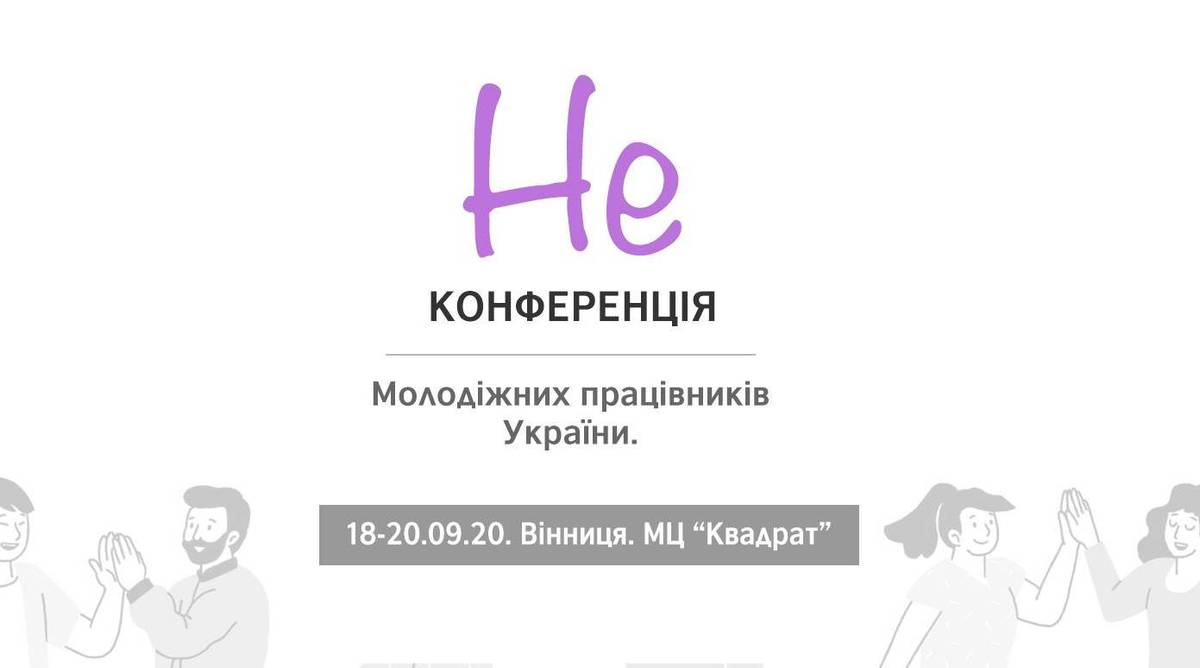 Не
КОНФЕРЕНЦІЯ

Молодіжних працівників України.

18-20.09.20. Вінниця. МЦ “Квадрат”